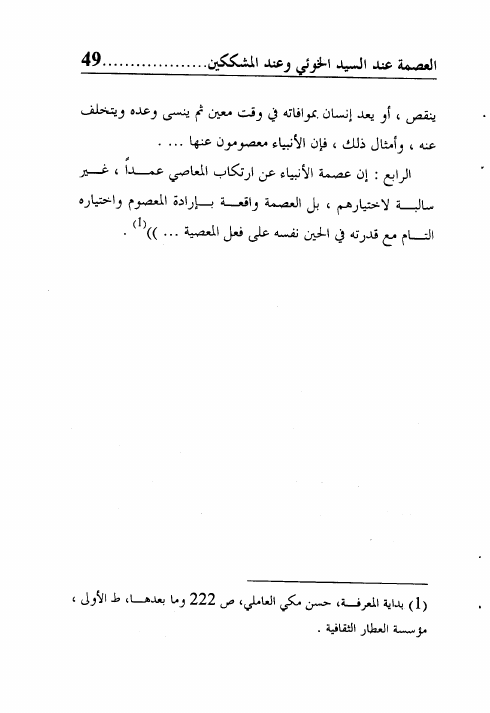 العصمة عند السيد الخوئي وعند المشككين..................49

ينقص ، أو يعد إنسان بموافاته في وقت معين ثم ينسى وعده ويتخلف عنه ، وأمثال ذلك ، فإن الأنبياء معصومون عنها ... .

الرابع : إن عصمة الأنبياء عن ارتكاب المعاصي عمداً ، غير سالبة لاختيارهم ، بل العصمة واقعة بإرادة المعصوم واختياره التام مع قدرته في الحين نفسه على فعل المعصية ... ))$^{(1)}$ .

(1) بداية المعرفة، حسن مكي العاملي، ص 222 وما بعدها، ط الأولى ، مؤسسة العطار الثقافية .